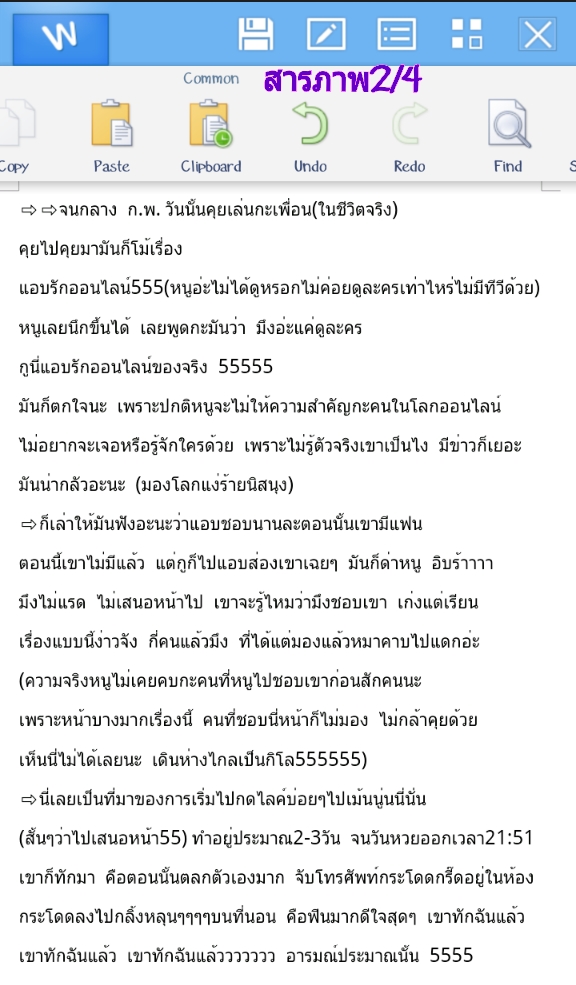 Common
สารภาพ2/4

Copy Paste Clipboard Undo Redo Find

⇨⇨จนกลาง ก.พ. วันนั้นคุยเล่นกะเพื่อน(ในชีวิตจริง) คุยไปคุยมามันก็โม้เรื่อง แอบรักออนไลน์555(หนูอ่ะไม่ได้ดูหรอกไม่ค่อยดูละครเท่าไหร่ไม่มีทีวีด้วย) หนูเลยนึกขึ้นได้ เลยพูดกะมันว่า มึงอ่ะแค่ดูละคร กูนี่แอบรักออนไลน์ของจริง 55555 มันก็ตกใจนะ เพราะปกติหนูจะไม่ให้ความสำคัญกะคนในโลกออนไลน์ ไม่อยากจะเจอหรือรู้จักใครด้วย เพราะไม่รู้ตัวจริงเขาเป็นไง มีข่าวก็เยอะ มันน่ากลัวอะนะ (มองโลกแง่ร้ายนิสนุง)
⇨ก็เล่าให้มันฟังอะนะว่าแอบชอบนานละตอนนั้นเขามีแฟน ตอนนี้เขาไม่มีแล้ว แต่กูก็ไปแอบส่องเขาเฉยๆ มันก็ด่าหนู อิบร้าาาา มึงไม่แรด ไม่เสนอหน้าไป เขาจะรู้ไหมว่ามึงชอบเขา เก่งแต่เรียน เรื่องแบบนี้ง่าวจัง กี่คนแล้วมึง ที่ได้แต่มองแล้วหมาคาบไปแดกอ่ะ (ความจริงหนูไม่เคยคบกะคนที่หนูไปชอบเขาก่อนสักคนนะ เพราะหน้าบางมากเรื่องนี้ คนที่ชอบนี่หน้าก็ไม่มอง ไม่กล้าคุยด้วย เห็นนี่ไม่ได้เลยนะ เดินห่างไกลเป็นกิโล555555)
⇨นี่เลยเป็นที่มาของการเริ่มไปกดไลค์บ่อยๆไปเม้นนู่นนี่นั่น (สั้นๆว่าไปเสนอหน้า55) ทำอยู่ประมาณ2-3วัน จนวันหวยออกเวลา21:51 เขาก็ทักมา คือตอนนั้นตลกตัวเองมาก จับโทรศัพท์กระโดดกรี๊ดอยู่ในห้อง กระโดดลงไปกลิ้งหลุนๆๆๆๆบนที่นอน คือฟินมากดีใจสุดๆ เขาทักฉันแล้ว เขาทักฉันแล้ว เขาทักฉันแล้ววววววว อารมณ์ประมาณนั้น 5555